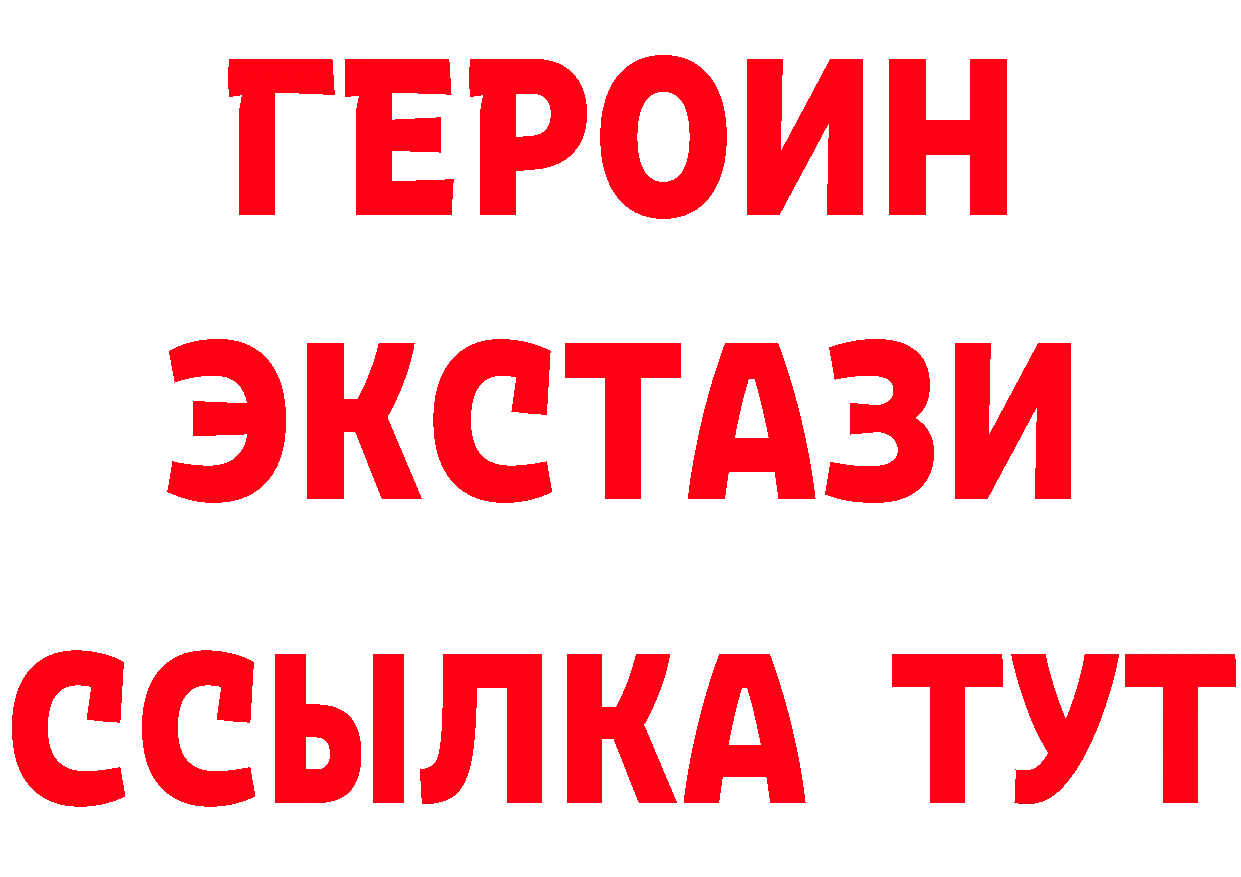 ГЕРОИН
ЭКСТАЗИ
ССЫЛКА ТУТ